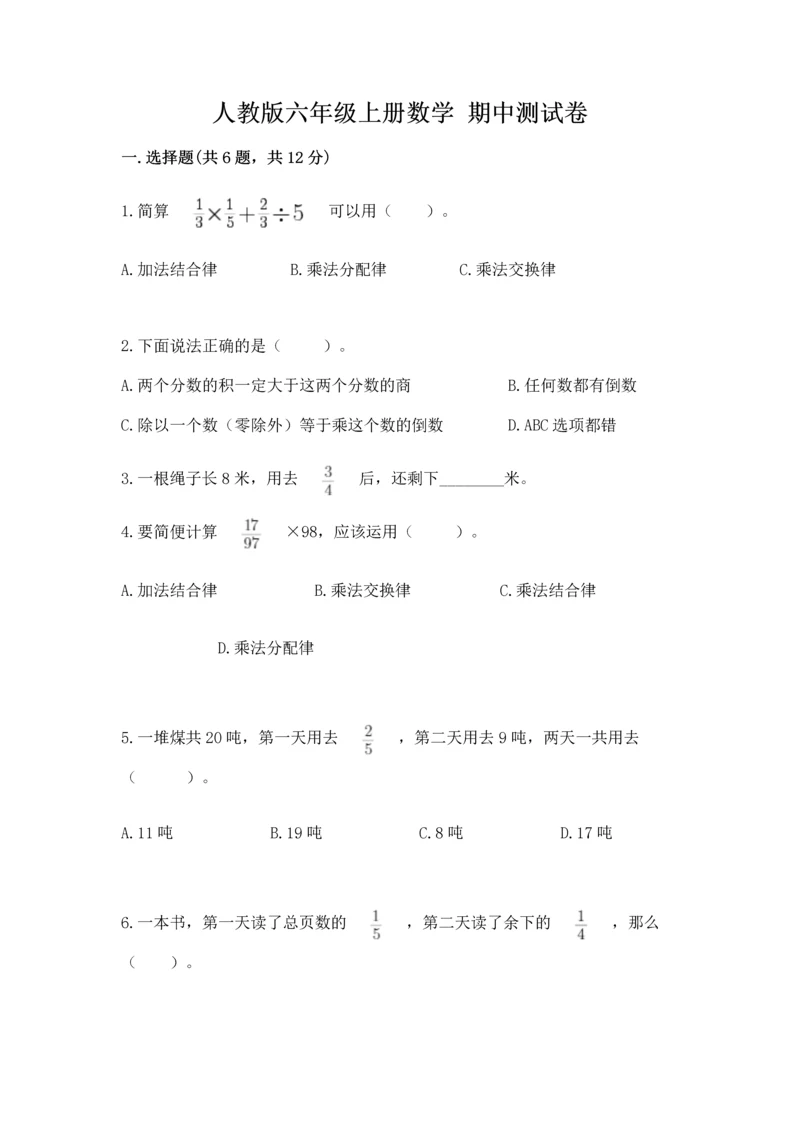 人教版六年级上册数学 期中测试卷

一.选择题(共6题，共12分)

1.简算 $\frac{1}{3}\times\frac{1}{5}+\frac{2}{3}\div5$ 可以用（　　）。

A.加法结合律　　B.乘法分配律　　C.乘法交换律

2.下面说法正确的是（　　）。

A.两个分数的积一定大于这两个分数的商　　B.任何数都有倒数

C.除以一个数（零除外）等于乘这个数的倒数　　D.ABC选项都错

3.一根绳子长8米，用去 $\frac{3}{4}$ 后，还剩下________米。

4.要简便计算 $\frac{17}{97}$ ×98，应该运用（　　）。

A.加法结合律　　B.乘法交换律　　C.乘法结合律

D.乘法分配律

5.一堆煤共20吨，第一天用去 $\frac{2}{5}$ ，第二天用去9吨，两天一共用去（　　）。

A.11吨　　B.19吨　　C.8吨　　D.17吨

6.一本书，第一天读了总页数的 $\frac{1}{5}$ ，第二天读了余下的 $\frac{1}{4}$ ，那么（　　）。